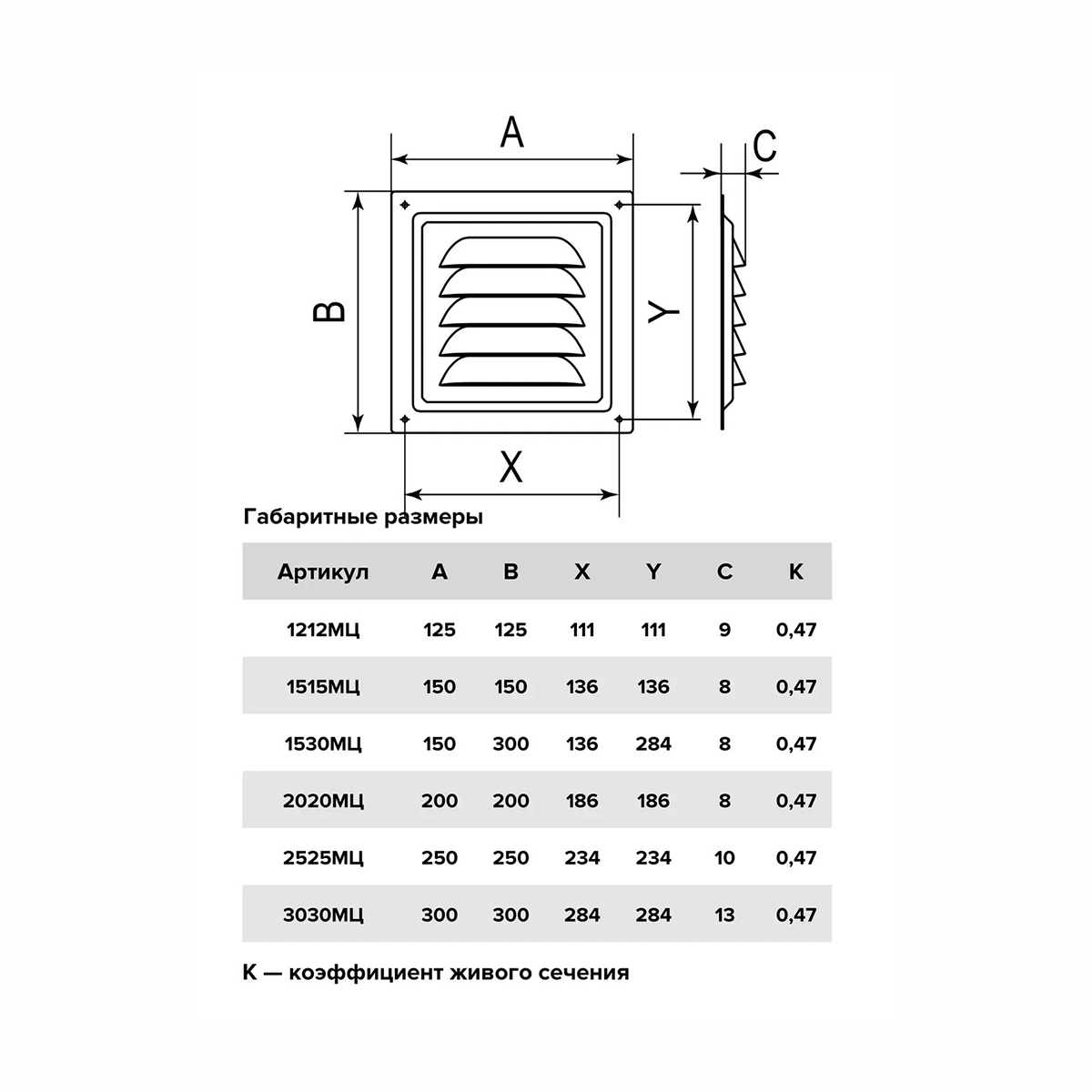 A
C
B
Y
X

Габаритные размеры

| Артикул | A | B | X | Y | C | K |
|---|---|---|---|---|---|---|
| 1212МЦ | 125 | 125 | 111 | 111 | 9 | 0,47 |
| 1515МЦ | 150 | 150 | 136 | 136 | 8 | 0,47 |
| 1530МЦ | 150 | 300 | 136 | 284 | 8 | 0,47 |
| 2020МЦ | 200 | 200 | 186 | 186 | 8 | 0,47 |
| 2525МЦ | 250 | 250 | 234 | 234 | 10 | 0,47 |
| 3030МЦ | 300 | 300 | 284 | 284 | 13 | 0,47 |

K — коэффициент живого сечения